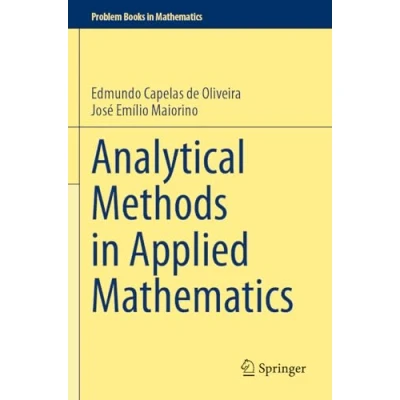 Problem Books in Mathematics

Edmundo Capelas de Oliveira
José Emílio Maiorino

Analytical
Methods
in Applied
Mathematics

Springer